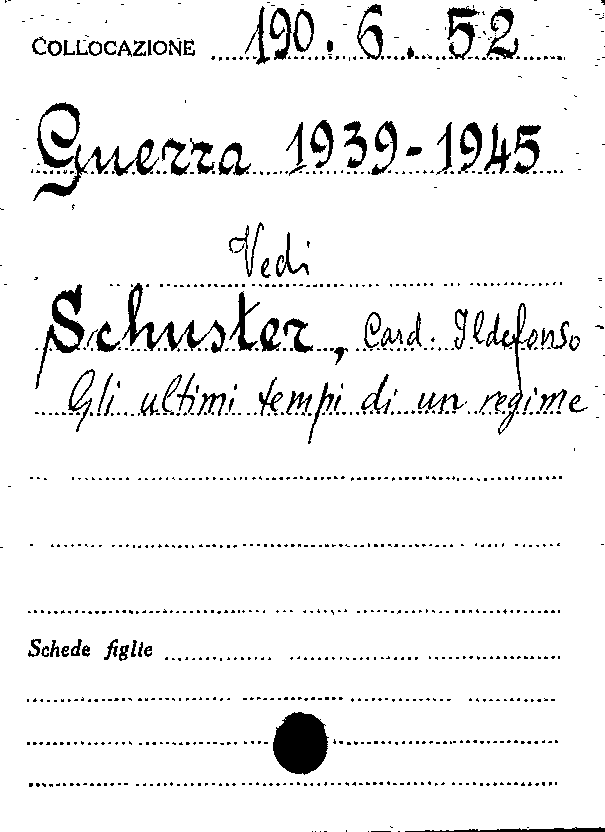 COLLOCAZIONE 190. 6. 52

Guerra 1939-1945

Vedi

Schuster, Card. Ildefonso

Gli ultimi tempi di un regime

Schede figlie